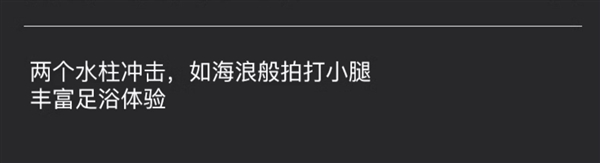 两个水柱冲击，如海浪般拍打小腿
丰富足浴体验